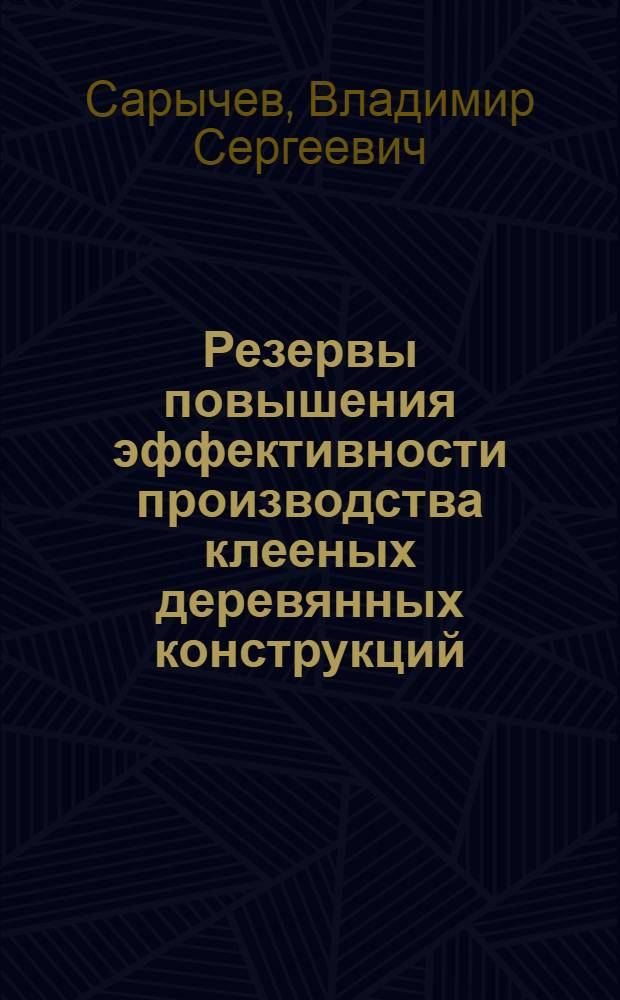 Сарычев, Владимир Сергеевич

Резервы повышения эффективности производства клееных деревянных конструкций